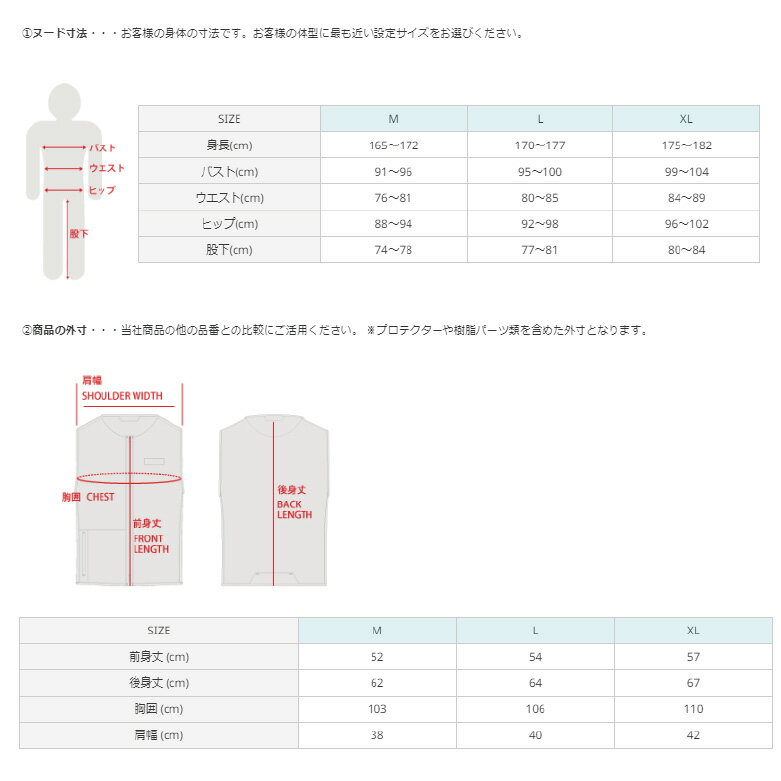 ①ヌード寸法・・・お客様の身体の寸法です。お客様の体型に最も近い設定サイズをお選びください。

バスト
ウエスト
ヒップ
股下

| SIZE | M | L | XL |
|---|---|---|---|
| 身長(cm) | 165～172 | 170～177 | 175～182 |
| バスト(cm) | 91～96 | 95～100 | 99～104 |
| ウエスト(cm) | 76～81 | 80～85 | 84～89 |
| ヒップ(cm) | 88～94 | 92～98 | 96～102 |
| 股下(cm) | 74～78 | 77～81 | 80～84 |

②商品の外寸・・・当社商品の他の品番との比較にご活用ください。 ※プロテクターや樹脂パーツ類を含めた外寸となります。

肩幅
SHOULDER WIDTH
胸囲 CHEST
前身丈
FRONT LENGTH
後身丈
BACK LENGTH

| SIZE | M | L | XL |
|---|---|---|---|
| 前身丈 (cm) | 52 | 54 | 57 |
| 後身丈 (cm) | 62 | 64 | 67 |
| 胸囲 (cm) | 103 | 106 | 110 |
| 肩幅 (cm) | 38 | 40 | 42 |